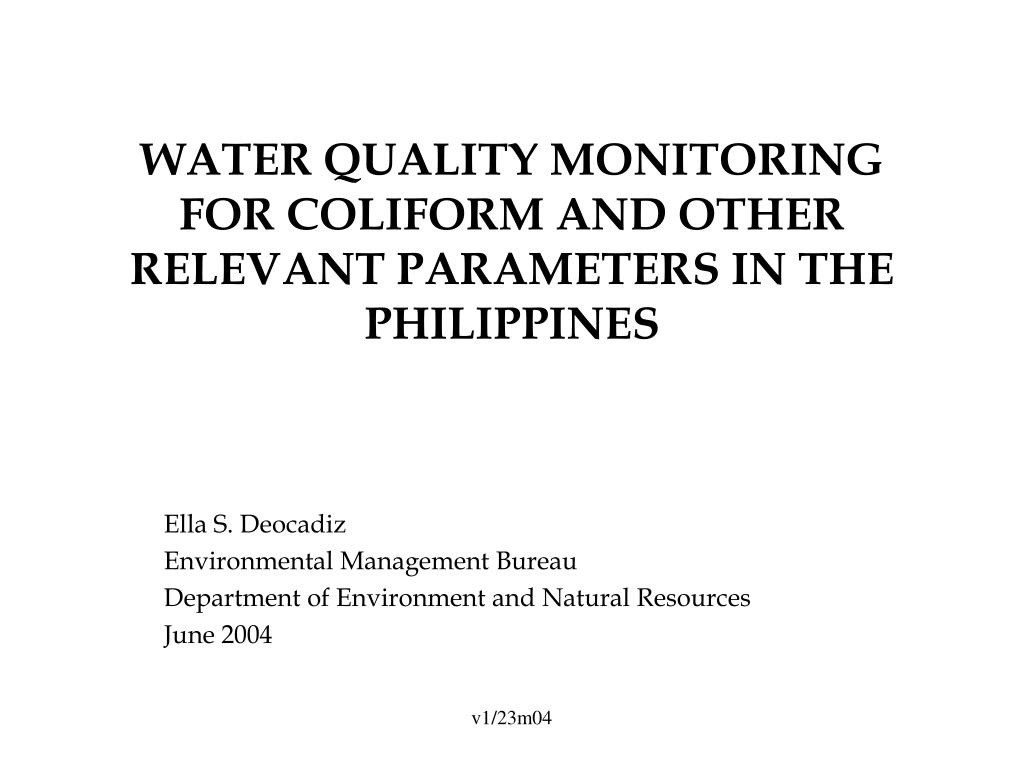 WATER QUALITY MONITORING FOR COLIFORM AND OTHER RELEVANT PARAMETERS IN THE PHILIPPINES

Ella S. Deocadiz
Environmental Management Bureau
Department of Environment and Natural Resources
June 2004

v1/23m04